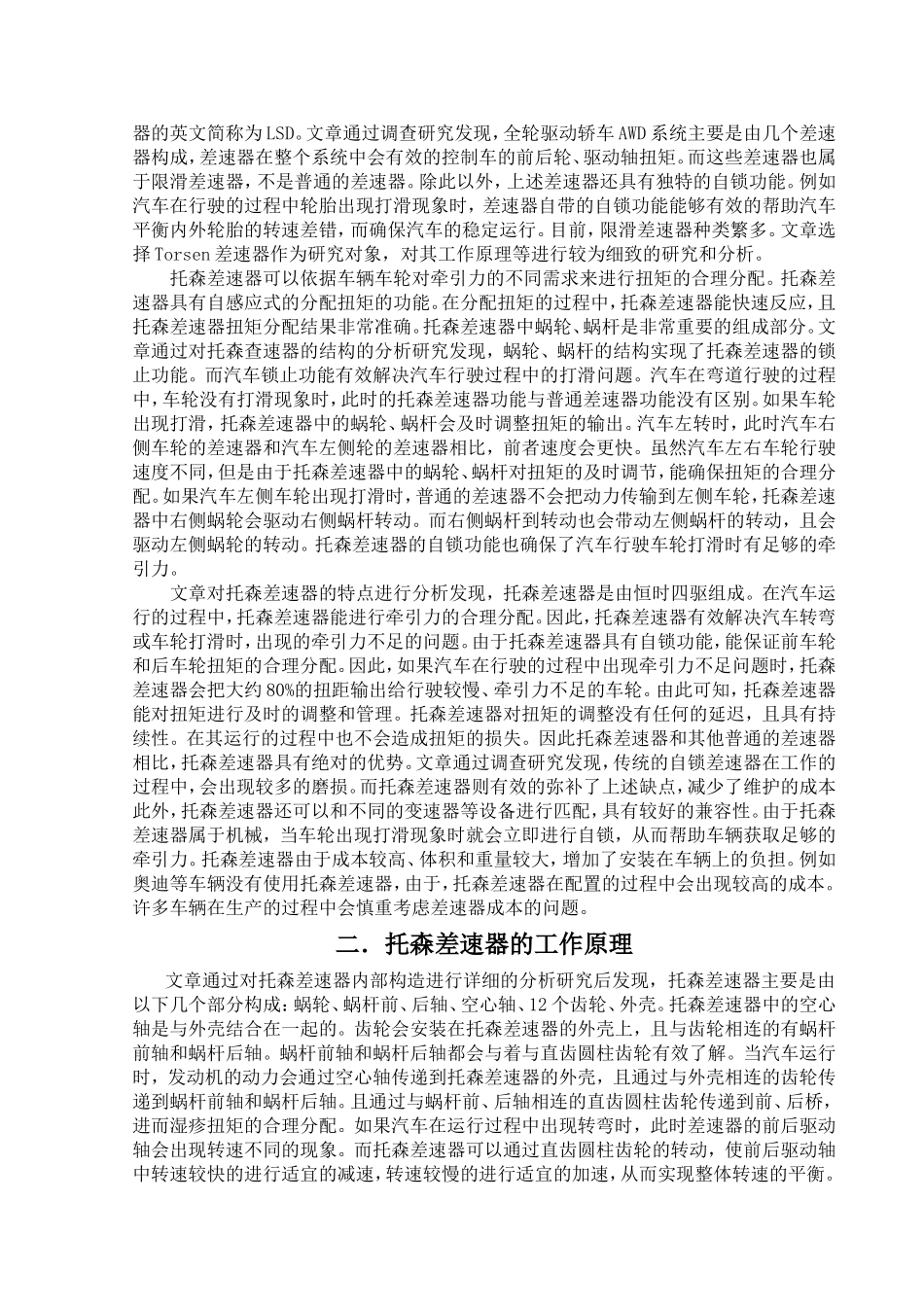 器的英文简称为LSD。文章通过调查研究发现，全轮驱动轿车AWD系统主要是由几个差速器构成，差速器在整个系统中会有效的控制车的前后轮、驱动轴扭矩。而这些差速器也属于限滑差速器，不是普通的差速器。除此以外，上述差速器还具有独特的自锁功能。例如汽车在行驶的过程中轮胎出现打滑现象时，差速器自带的自锁功能能够有效的帮助汽车平衡内外轮胎的转速差错，而确保汽车的稳定运行。目前，限滑差速器种类繁多。文章选择Torsen差速器作为研究对象，对其工作原理等进行较为细致的研究和分析。

托森差速器可以依据车辆车轮对牵引力的不同需求来进行扭矩的合理分配。托森差速器具有自感应式的分配扭矩的功能。在分配扭矩的过程中，托森差速器能快速反应，且托森差速器扭矩分配结果非常准确。托森差速器中蜗轮、蜗杆是非常重要的组成部分。文章通过对托森查速器的结构的分析研究发现，蜗轮、蜗杆的结构实现了托森差速器的锁止功能。而汽车锁止功能有效解决汽车行驶过程中的打滑问题。汽车在弯道行驶的过程中，车轮没有打滑现象时，此时的托森差速器功能与普通差速器功能没有区别。如果车轮出现打滑，托森差速器中的蜗轮、蜗杆会及时调整扭矩的输出。汽车左转时，此时汽车右侧车轮的差速器和汽车左侧轮的差速器相比，前者速度会更快。虽然汽车左右车轮行驶速度不同，但是由于托森差速器中的蜗轮、蜗杆对扭矩的及时调节，能确保扭矩的合理分配。如果汽车左侧车轮出现打滑时，普通的差速器不会把动力传输到左侧车轮，托森差速器中右侧蜗轮会驱动右侧蜗杆转动。而右侧蜗杆到转动也会带动左侧蜗杆的转动，且会驱动左侧蜗轮的转动。托森差速器的自锁功能也确保了汽车行驶车轮打滑时有足够的牵引力。

文章对托森差速器的特点进行分析发现，托森差速器是由恒时四驱组成。在汽车运行的过程中，托森差速器能进行牵引力的合理分配。因此，托森差速器有效解决汽车转弯或车轮打滑时，出现的牵引力不足的问题。由于托森差速器具有自锁功能，能保证前车轮和后车轮扭矩的合理分配。因此，如果汽车在行驶的过程中出现牵引力不足问题时，托森差速器会把大约80%的扭距输出给行驶较慢、牵引力不足的车轮。由此可知，托森差速器能对扭矩进行及时的调整和管理。托森差速器对扭矩的调整没有任何的延迟，且具有持续性。在其运行的过程中也不会造成扭矩的损失。因此托森差速器和其他普通的差速器相比，托森差速器具有绝对的优势。文章通过调查研究发现，传统的自锁差速器在工作的过程中，会出现较多的磨损。而托森差速器则有效的弥补了上述缺点，减少了维护的成本此外，托森差速器还可以和不同的变速器等设备进行匹配，具有较好的兼容性。由于托森差速器属于机械，当车轮出现打滑现象时就会立即进行自锁，从而帮助车辆获取足够的牵引力。托森差速器由于成本较高、体积和重量较大，增加了安装在车辆上的负担。例如奥迪等车辆没有使用托森差速器，由于，托森差速器在配置的过程中会出现较高的成本。许多车辆在生产的过程中会慎重考虑差速器成本的问题。

二．托森差速器的工作原理

文章通过对托森差速器内部构造进行详细的分析研究后发现，托森差速器主要是由以下几个部分构成：蜗轮、蜗杆前、后轴、空心轴、12个齿轮、外壳。托森差速器中的空心轴是与外壳结合在一起的。齿轮会安装在托森差速器的外壳上，且与齿轮相连的有蜗杆前轴和蜗杆后轴。蜗杆前轴和蜗杆后轴都会与着与直齿圆柱齿轮有效了解。当汽车运行时，发动机的动力会通过空心轴传递到托森差速器的外壳，且通过与外壳相连的齿轮传递到蜗杆前轴和蜗杆后轴。且通过与蜗杆前、后轴相连的直齿圆柱齿轮传递到前、后桥，进而湿疹扭矩的合理分配。如果汽车在运行过程中出现转弯时，此时差速器的前后驱动轴会出现转速不同的现象。而托森差速器可以通过直齿圆柱齿轮的转动，使前后驱动轴中转速较快的进行适宜的减速，转速较慢的进行适宜的加速，从而实现整体转速的平衡。